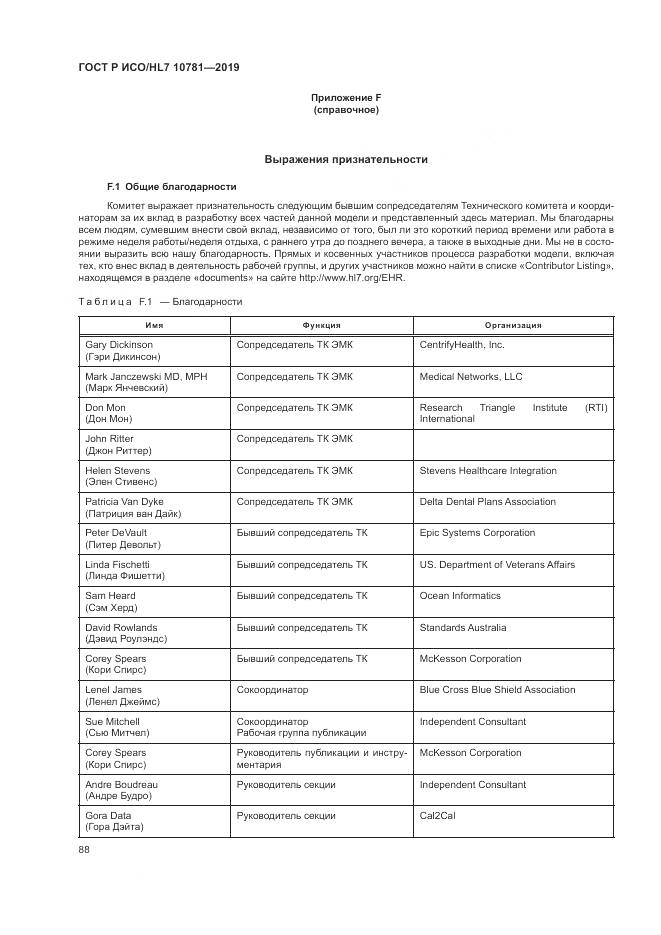 ГОСТ Р ИСО/HL7 10781—2019

Приложение F
(справочное)

Выражения признательности

F.1 Общие благодарности

Комитет выражает признательность следующим бывшим сопредседателям Технического комитета и координаторам за их вклад в разработку всех частей данной модели и представленный здесь материал. Мы благодарны всем людям, сумевшим внести свой вклад, независимо от того, был ли это короткий период времени или работа в режиме неделя работы/неделя отдыха, с раннего утра до позднего вечера, а также в выходные дни. Мы не в состоянии выразить всю нашу благодарность. Прямых и косвенных участников процесса разработки модели, включая тех, кто внес вклад в деятельность рабочей группы, и других участников можно найти в списке «Contributor Listing», находящемся в разделе «documents» на сайте http://www.hl7.org/EHR.

Таблица F.1 — Благодарности

| Имя | Функция | Организация |
|---|---|---|
| Gary Dickinson (Гэри Дикинсон) | Сопредседатель ТК ЭМК | CentrifyHealth, Inc. |
| Mark Janczewski MD, MPH (Марк Янчевский) | Сопредседатель ТК ЭМК | Medical Networks, LLC |
| Don Mon (Дон Мон) | Сопредседатель ТК ЭМК | Research Triangle Institute (RTI) International |
| John Ritter (Джон Риттер) | Сопредседатель ТК ЭМК | |
| Helen Stevens (Элен Стивенс) | Сопредседатель ТК ЭМК | Stevens Healthcare Integration |
| Patricia Van Dyke (Патриция ван Дайк) | Сопредседатель ТК ЭМК | Delta Dental Plans Association |
| Peter DeVault (Питер Девольт) | Бывший сопредседатель ТК | Epic Systems Corporation |
| Linda Fischetti (Линда Фишетти) | Бывший сопредседатель ТК | US. Department of Veterans Affairs |
| Sam Heard (Сэм Херд) | Бывший сопредседатель ТК | Ocean Informatics |
| David Rowlands (Дэвид Роулэндс) | Бывший сопредседатель ТК | Standards Australia |
| Corey Spears (Кори Спирс) | Бывший сопредседатель ТК | McKesson Corporation |
| Lenel James (Ленел Джеймс) | Сокоординатор | Blue Cross Blue Shield Association |
| Sue Mitchell (Сью Митчел) | Сокоординатор Рабочая группа публикации | Independent Consultant |
| Corey Spears (Кори Спирс) | Руководитель публикации и инструментария | McKesson Corporation |
| Andre Boudreau (Андре Будро) | Руководитель секции | Independent Consultant |
| Gora Data (Гора Дэйта) | Руководитель секции | Cal2Cal |

88